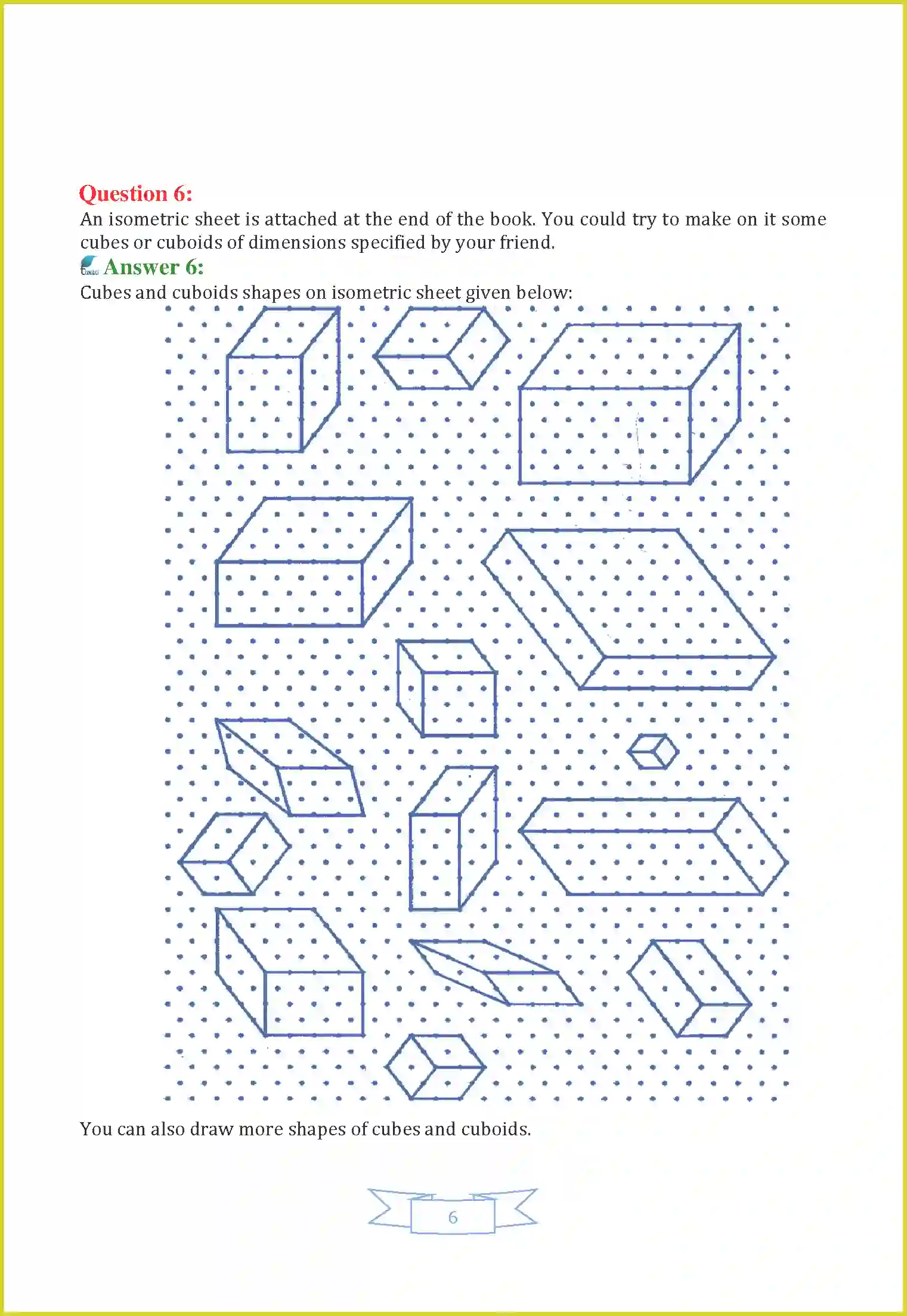 Question 6:
An isometric sheet is attached at the end of the book. You could try to make on it some cubes or cuboids of dimensions specified by your friend.

Answer 6:
Cubes and cuboids shapes on isometric sheet given below:

You can also draw more shapes of cubes and cuboids.

6